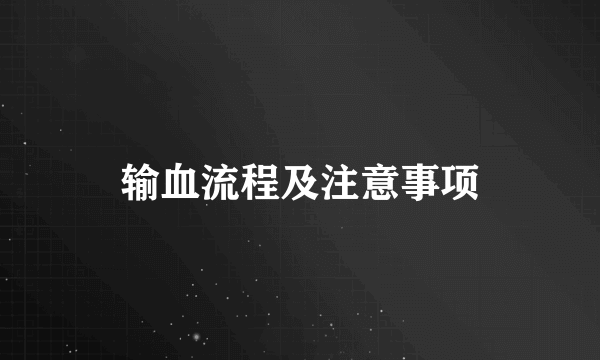 输血流程及注意事项